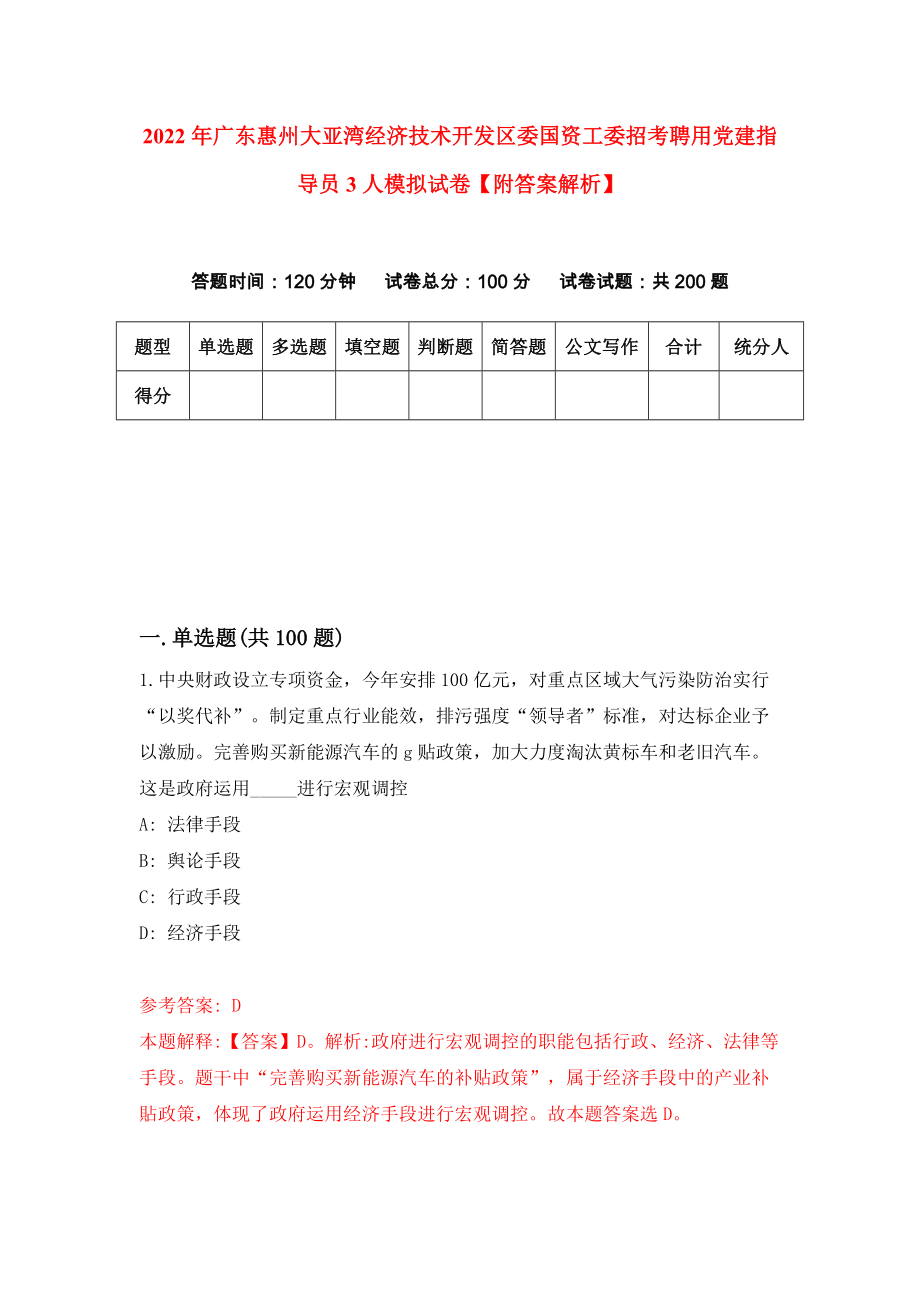 2022年广东惠州大亚湾经济技术开发区委国资工委招考聘用党建指导员3人模拟试卷【附答案解析】

答题时间：120分钟　试卷总分：100分　试卷试题：共200题

| 题型 | 单选题 | 多选题 | 填空题 | 判断题 | 简答题 | 公文写作 | 合计 | 统分人 |
|---|---|---|---|---|---|---|---|---|
| 得分 | | | | | | | | |

一.单选题(共100题)

1.中央财政设立专项资金，今年安排100亿元，对重点区域大气污染防治实行“以奖代补”。制定重点行业能效，排污强度“领导者”标准，对达标企业予以激励。完善购买新能源汽车的g贴政策，加大力度淘汰黄标车和老旧汽车。这是政府运用_____进行宏观调控

A: 法律手段

B: 舆论手段

C: 行政手段

D: 经济手段

参考答案: D

本题解释:【答案】D。解析:政府进行宏观调控的职能包括行政、经济、法律等手段。题干中“完善购买新能源汽车的补贴政策”，属于经济手段中的产业补贴政策，体现了政府运用经济手段进行宏观调控。故本题答案选D。